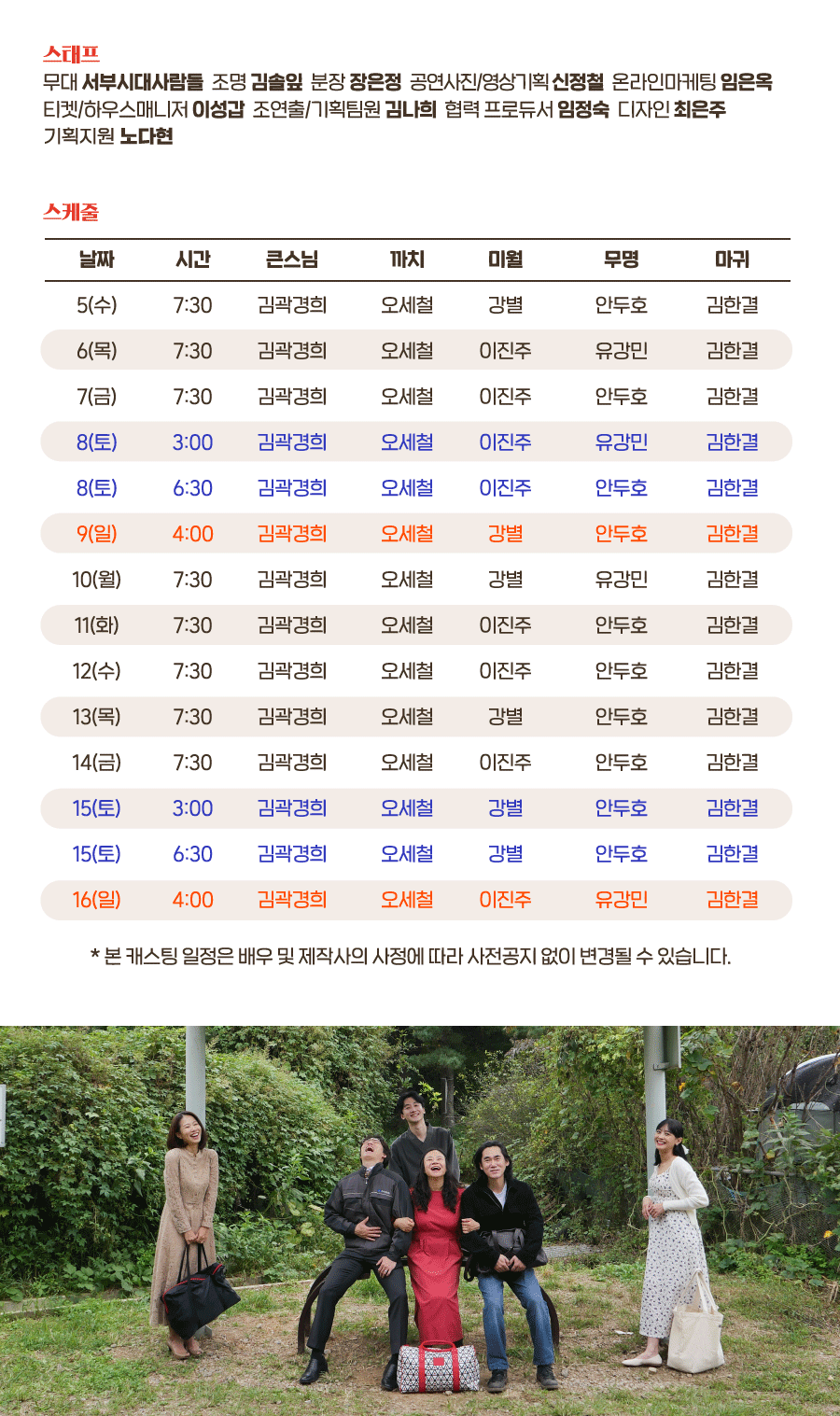 스태프
무대 서부시대사람들 조명 김솔잎 분장 장은정 공연사진/영상기획 신정철 온라인마케팅 임은옥 티켓/하우스매니저 이성갑 조연출/기획팀원 김나희 협력 프로듀서 임정숙 디자인 최은주 기획지원 노다현

스케줄

| 날짜 | 시간 | 큰스님 | 까치 | 미월 | 무명 | 마귀 |
|---|---|---|---|---|---|---|
| 5(수) | 7:30 | 김곽경희 | 오세철 | 강별 | 안두호 | 김한결 |
| 6(목) | 7:30 | 김곽경희 | 오세철 | 이진주 | 유강민 | 김한결 |
| 7(금) | 7:30 | 김곽경희 | 오세철 | 이진주 | 안두호 | 김한결 |
| 8(토) | 3:00 | 김곽경희 | 오세철 | 이진주 | 유강민 | 김한결 |
| 8(토) | 6:30 | 김곽경희 | 오세철 | 이진주 | 안두호 | 김한결 |
| 9(일) | 4:00 | 김곽경희 | 오세철 | 강별 | 안두호 | 김한결 |
| 10(월) | 7:30 | 김곽경희 | 오세철 | 강별 | 유강민 | 김한결 |
| 11(화) | 7:30 | 김곽경희 | 오세철 | 이진주 | 안두호 | 김한결 |
| 12(수) | 7:30 | 김곽경희 | 오세철 | 이진주 | 안두호 | 김한결 |
| 13(목) | 7:30 | 김곽경희 | 오세철 | 강별 | 안두호 | 김한결 |
| 14(금) | 7:30 | 김곽경희 | 오세철 | 이진주 | 안두호 | 김한결 |
| 15(토) | 3:00 | 김곽경희 | 오세철 | 강별 | 안두호 | 김한결 |
| 15(토) | 6:30 | 김곽경희 | 오세철 | 강별 | 안두호 | 김한결 |
| 16(일) | 4:00 | 김곽경희 | 오세철 | 이진주 | 유강민 | 김한결 |

* 본 캐스팅 일정은 배우 및 제작사의 사정에 따라 사전공지 없이 변경될 수 있습니다.